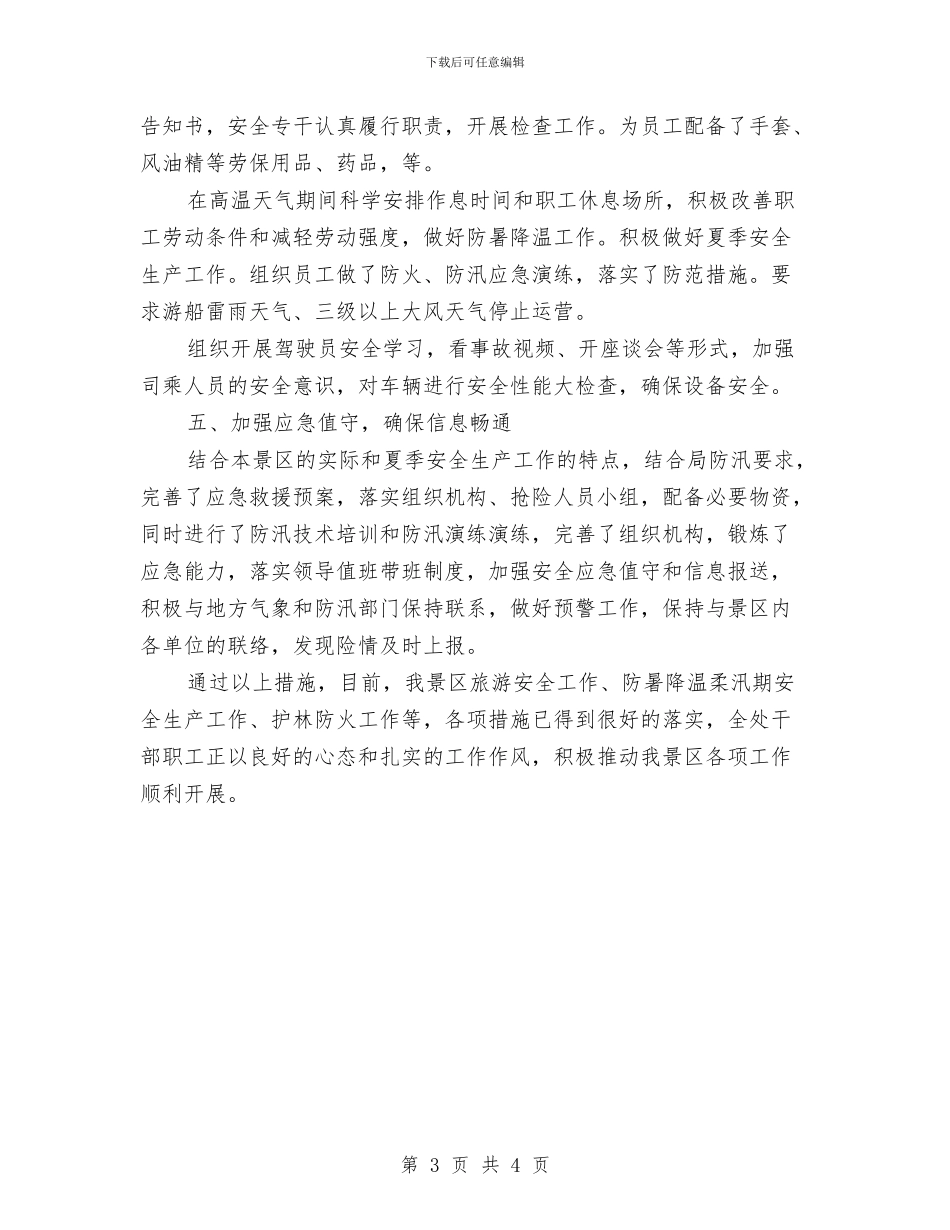 下载后可任意编辑

告知书，安全专干认真履行职责，开展检查工作。为员工配备了手套、风油精等劳保用品、药品，等。

在高温天气期间科学安排作息时间和职工休息场所，积极改善职工劳动条件和减轻劳动强度，做好防暑降温工作。积极做好夏季安全生产工作。组织员工做了防火、防汛应急演练，落实了防范措施。要求游船雷雨天气、三级以上大风天气停止运营。

组织开展驾驶员安全学习，看事故视频、开座谈会等形式，加强司乘人员的安全意识，对车辆进行安全性能大检查，确保设备安全。

五、加强应急值守，确保信息畅通

结合本景区的实际和夏季安全生产工作的特点，结合局防汛要求，完善了应急救援预案，落实组织机构、抢险人员小组，配备必要物资，同时进行了防汛技术培训和防汛演练演练，完善了组织机构，锻炼了应急能力，落实领导值班带班制度，加强安全应急值守和信息报送，积极与地方气象和防汛部门保持联系，做好预警工作，保持与景区内各单位的联络，发现险情及时上报。

通过以上措施，目前，我景区旅游安全工作、防暑降温柔汛期安全生产工作、护林防火工作等，各项措施已得到很好的落实，全处干部职工正以良好的心态和扎实的工作作风，积极推动我景区各项工作顺利开展。

第 3 页 共 4 页